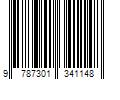 9 787301 341148